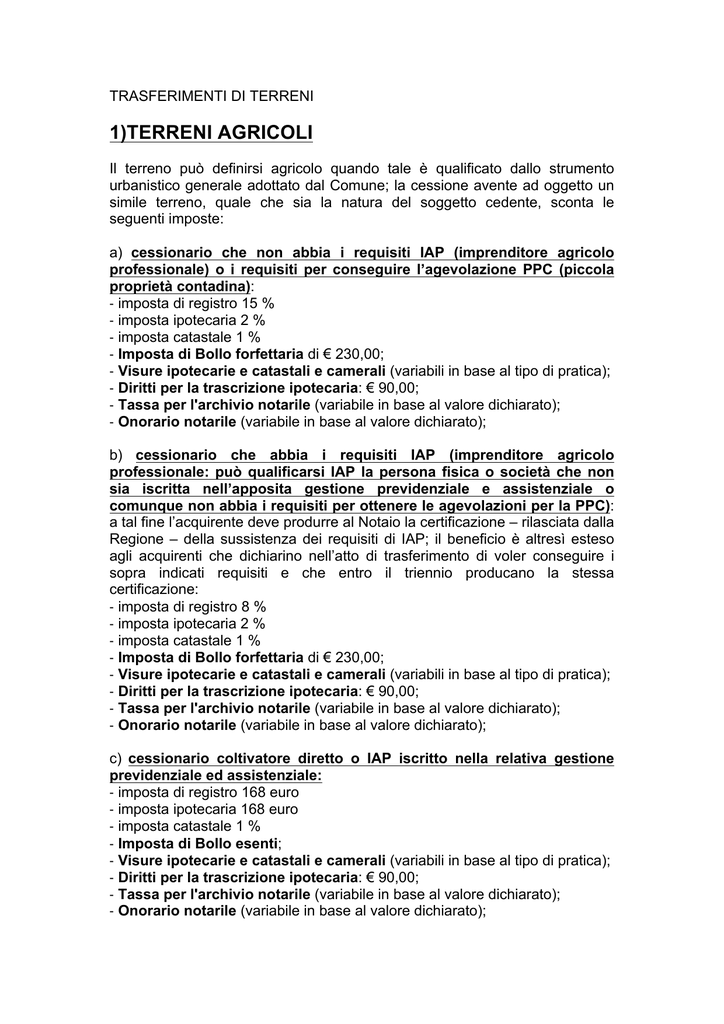 TRASFERIMENTI DI TERRENI

1)TERRENI AGRICOLI

Il terreno può definirsi agricolo quando tale è qualificato dallo strumento urbanistico generale adottato dal Comune; la cessione avente ad oggetto un simile terreno, quale che sia la natura del soggetto cedente, sconta le seguenti imposte:

a) cessionario che non abbia i requisiti IAP (imprenditore agricolo professionale) o i requisiti per conseguire l'agevolazione PPC (piccola proprietà contadina):
- imposta di registro 15 %
- imposta ipotecaria 2 %
- imposta catastale 1 %
- Imposta di Bollo forfettaria di € 230,00;
- Visure ipotecarie e catastali e camerali (variabili in base al tipo di pratica);
- Diritti per la trascrizione ipotecaria: € 90,00;
- Tassa per l'archivio notarile (variabile in base al valore dichiarato);
- Onorario notarile (variabile in base al valore dichiarato);

b) cessionario che abbia i requisiti IAP (imprenditore agricolo professionale: può qualificarsi IAP la persona fisica o società che non sia iscritta nell'apposita gestione previdenziale e assistenziale o comunque non abbia i requisiti per ottenere le agevolazioni per la PPC): a tal fine l'acquirente deve produrre al Notaio la certificazione – rilasciata dalla Regione – della sussistenza dei requisiti di IAP; il beneficio è altresì esteso agli acquirenti che dichiarino nell'atto di trasferimento di voler conseguire i sopra indicati requisiti e che entro il triennio producano la stessa certificazione:
- imposta di registro 8 %
- imposta ipotecaria 2 %
- imposta catastale 1 %
- Imposta di Bollo forfettaria di € 230,00;
- Visure ipotecarie e catastali e camerali (variabili in base al tipo di pratica);
- Diritti per la trascrizione ipotecaria: € 90,00;
- Tassa per l'archivio notarile (variabile in base al valore dichiarato);
- Onorario notarile (variabile in base al valore dichiarato);

c) cessionario coltivatore diretto o IAP iscritto nella relativa gestione previdenziale ed assistenziale:
- imposta di registro 168 euro
- imposta ipotecaria 168 euro
- imposta catastale 1 %
- Imposta di Bollo esenti;
- Visure ipotecarie e catastali e camerali (variabili in base al tipo di pratica);
- Diritti per la trascrizione ipotecaria: € 90,00;
- Tassa per l'archivio notarile (variabile in base al valore dichiarato);
- Onorario notarile (variabile in base al valore dichiarato);